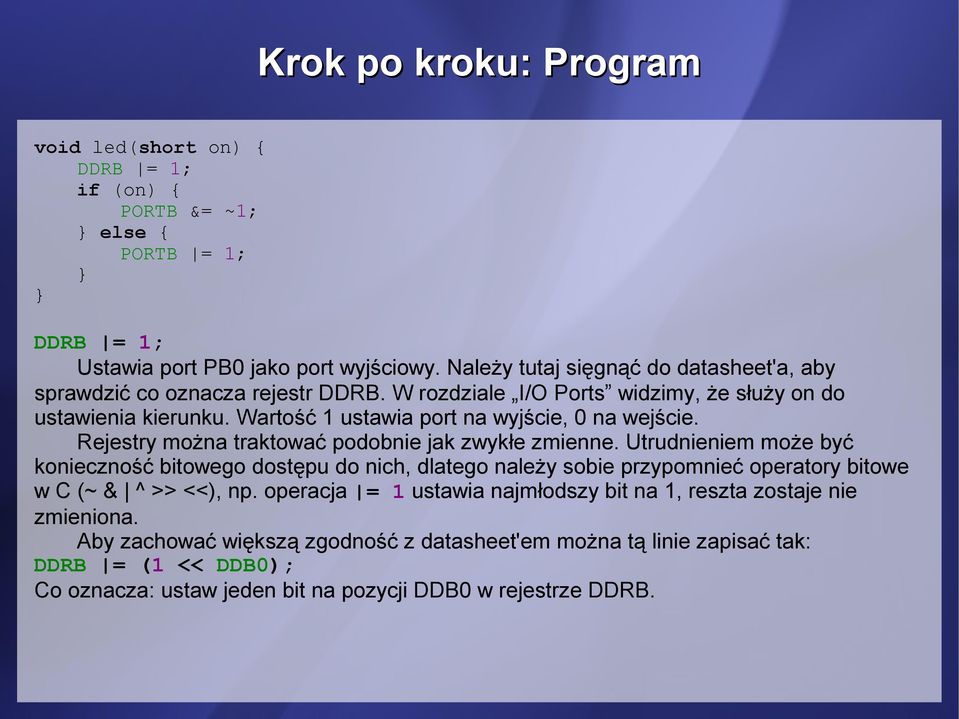 Krok po kroku: Program

void led(short on) {
    DDRB |= 1;
    if (on) {
        PORTB &= ~1;
    } else {
        PORTB |= 1;
    }
}

DDRB |= 1;

Ustawia port PB0 jako port wyjściowy. Należy tutaj sięgnąć do datasheet'a, aby sprawdzić co oznacza rejestr DDRB. W rozdziale „I/O Ports” widzimy, że służy on do ustawienia kierunku. Wartość 1 ustawia port na wyjście, 0 na wejście.

Rejestry można traktować podobnie jak zwykłe zmienne. Utrudnieniem może być konieczność bitowego dostępu do nich, dlatego należy sobie przypomnieć operatory bitowe w C (~ & | ^ >> <<), np. operacja |= 1 ustawia najmłodszy bit na 1, reszta zostaje nie zmieniona.

Aby zachować większą zgodność z datasheet'em można tą linie zapisać tak:
DDRB |= (1 << DDB0);
Co oznacza: ustaw jeden bit na pozycji DDB0 w rejestrze DDRB.